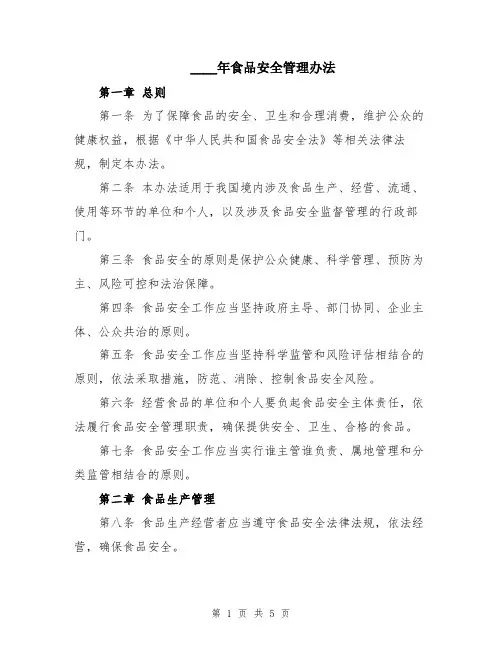 ____年食品安全管理办法

第一章 总则

第一条 为了保障食品的安全、卫生和合理消费，维护公众的健康权益，根据《中华人民共和国食品安全法》等相关法律法规，制定本办法。

第二条 本办法适用于我国境内涉及食品生产、经营、流通、使用等环节的单位和个人，以及涉及食品安全监督管理的行政部门。

第三条 食品安全的原则是保护公众健康、科学管理、预防为主、风险可控和法治保障。

第四条 食品安全工作应当坚持政府主导、部门协同、企业主体、公众共治的原则。

第五条 食品安全工作应当坚持科学监管和风险评估相结合的原则，依法采取措施，防范、消除、控制食品安全风险。

第六条 经营食品的单位和个人要负起食品安全主体责任，依法履行食品安全管理职责，确保提供安全、卫生、合格的食品。

第七条 食品安全工作应当实行谁主管谁负责、属地管理和分类监管相结合的原则。

第二章 食品生产管理

第八条 食品生产经营者应当遵守食品安全法律法规，依法经营，确保食品安全。

第 1 页 共 5 页